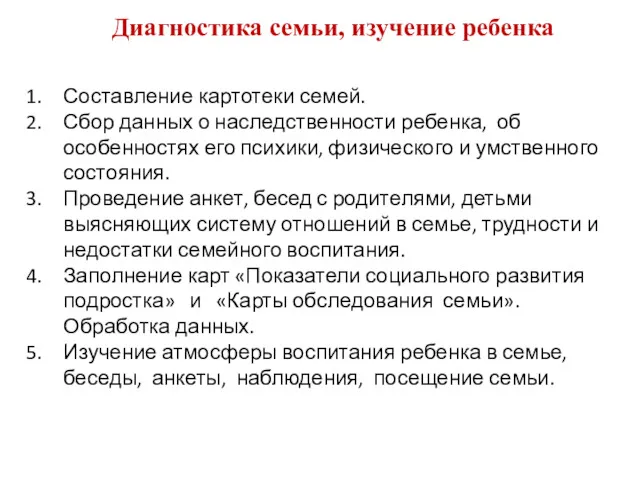 Диагностика семьи, изучение ребенка

1. Составление картотеки семей.
2. Сбор данных о наследственности ребенка, об особенностях его психики, физического и умственного состояния.
3. Проведение анкет, бесед с родителями, детьми выясняющих систему отношений в семье, трудности и недостатки семейного воспитания.
4. Заполнение карт «Показатели социального развития подростка» и «Карты обследования семьи». Обработка данных.
5. Изучение атмосферы воспитания ребенка в семье, беседы, анкеты, наблюдения, посещение семьи.